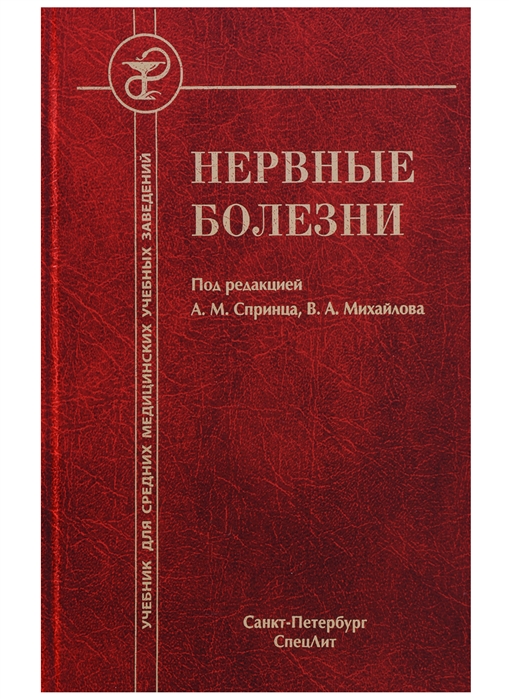 УЧЕБНИК ДЛЯ СРЕДНИХ МЕДИЦИНСКИХ УЧЕБНЫХ ЗАВЕДЕНИЙ

НЕРВНЫЕ БОЛЕЗНИ

Под редакцией
А. М. Спринца, В. А. Михайлова

Санкт-Петербург
СпецЛит